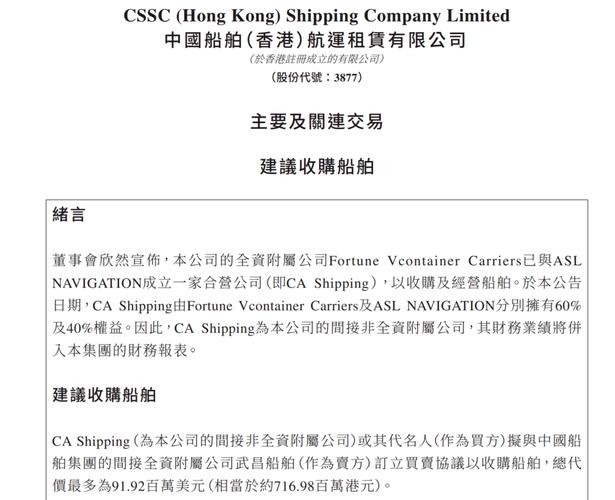 CSSC (Hong Kong) Shipping Company Limited
中國船舶(香港)航運租賃有限公司
(於香港註冊成立的有限公司)
(股份代號:3877)

主要及關連交易

建議收購船舶

緒言

董事會欣然宣佈,本公司的全資附屬公司Fortune Vcontainer Carriers已與ASL NAVIGATION成立一家合營公司(即CA Shipping),以收購及經營船舶。於本公告日期,CA Shipping由Fortune Vcontainer Carriers及ASL NAVIGATION分別擁有60%及40%權益。因此,CA Shipping為本公司的間接非全資附屬公司,其財務業績將併入本集團的財務報表。

建議收購船舶

CA Shipping(為本公司的間接非全資附屬公司)或其代名人(作為買方)擬與中國船舶集團的間接全資附屬公司武昌船舶(作為賣方)訂立買賣協議以收購船舶,總代價最多為91.92百萬美元(相當於約716.98百萬港元)。